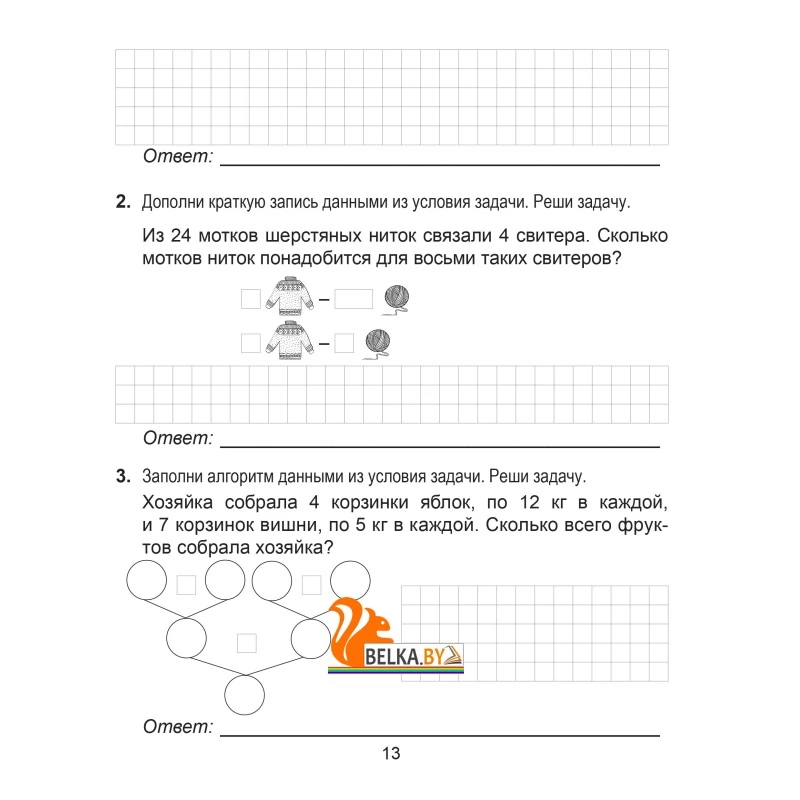 Ответ:

2. Дополни краткую запись данными из условия задачи. Реши задачу.

Из 24 мотков шерстяных ниток связали 4 свитера. Сколько мотков ниток понадобится для восьми таких свитеров?

–

–

Ответ:

3. Заполни алгоритм данными из условия задачи. Реши задачу.

Хозяйка собрала 4 корзинки яблок, по 12 кг в каждой, и 7 корзинок вишни, по 5 кг в каждой. Сколько всего фруктов собрала хозяйка?

BELKA.BY

Ответ:

13